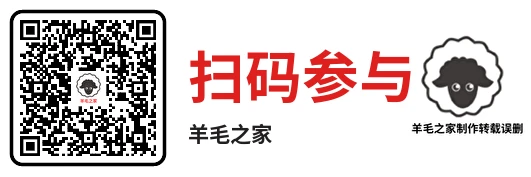 羊毛之家

扫码参与

羊毛之家

羊毛之家制作转载误删